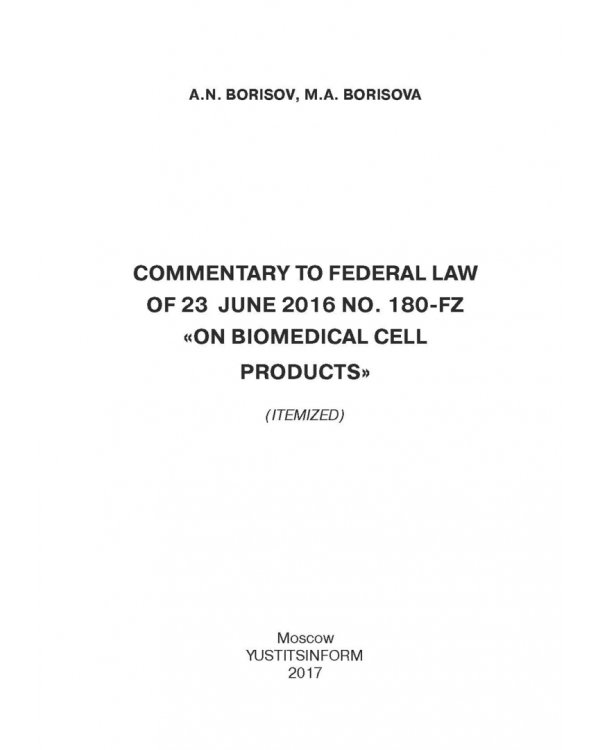 A.N. BORISOV, M.A. BORISOVA

COMMENTARY TO FEDERAL LAW
OF 23 JUNE 2016 NO. 180-FZ
«ON BIOMEDICAL CELL
PRODUCTS»

(ITEMIZED)

Moscow
YUSTITSINFORM
2017